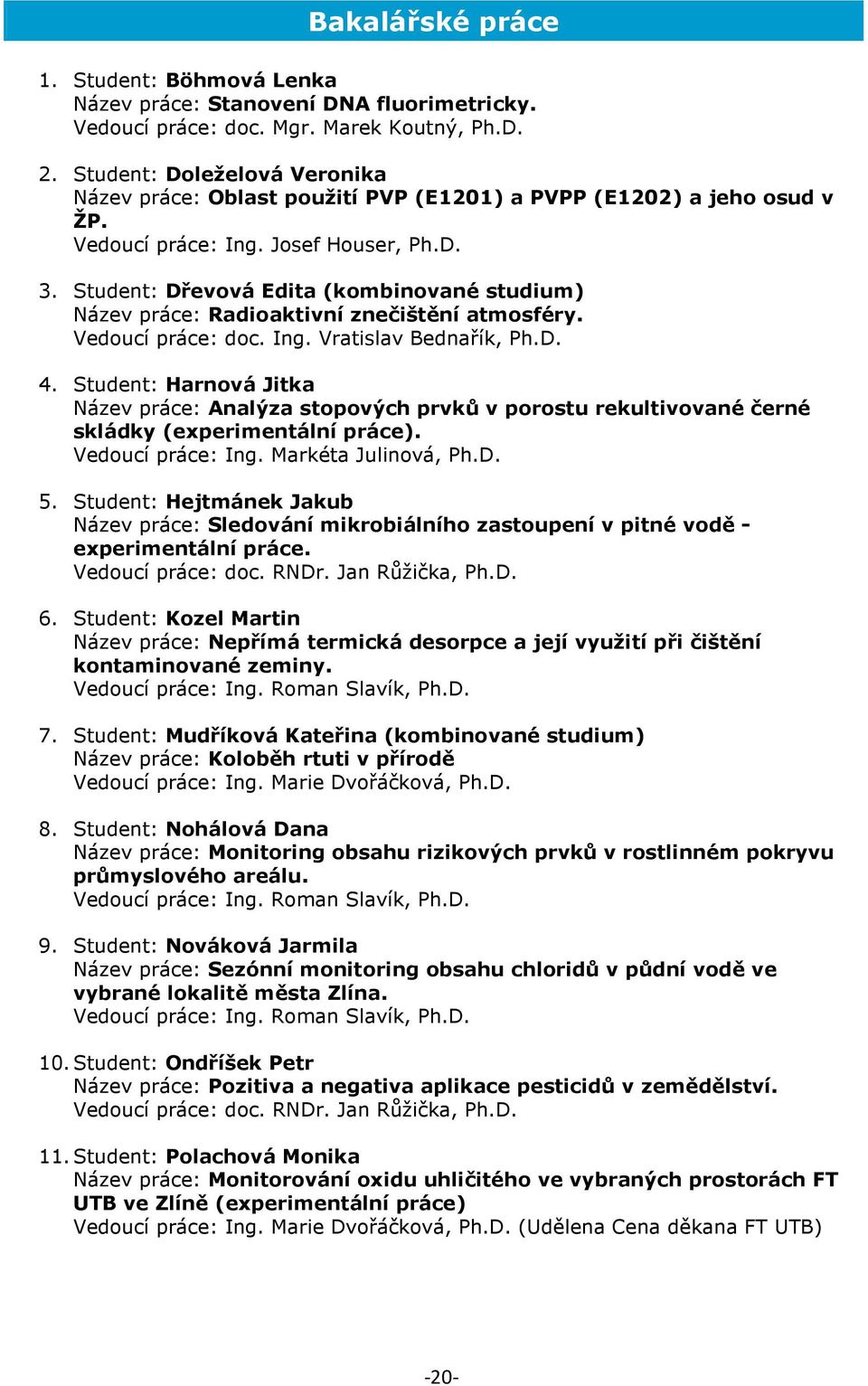 Bakalářské práce

1. Student: Böhmová Lenka
Název práce: Stanovení DNA fluorimetricky.
Vedoucí práce: doc. Mgr. Marek Koutný, Ph.D.

2. Student: Doleželová Veronika
Název práce: Oblast použití PVP (E1201) a PVPP (E1202) a jeho osud v ŽP.
Vedoucí práce: Ing. Josef Houser, Ph.D.

3. Student: Dřevová Edita (kombinované studium)
Název práce: Radioaktivní znečištění atmosféry.
Vedoucí práce: doc. Ing. Vratislav Bednařík, Ph.D.

4. Student: Harnová Jitka
Název práce: Analýza stopových prvků v porostu rekultivované černé skládky (experimentální práce).
Vedoucí práce: Ing. Markéta Julinová, Ph.D.

5. Student: Hejtmánek Jakub
Název práce: Sledování mikrobiálního zastoupení v pitné vodě - experimentální práce.
Vedoucí práce: doc. RNDr. Jan Růžička, Ph.D.

6. Student: Kozel Martin
Název práce: Nepřímá termická desorpce a její využití při čištění kontaminované zeminy.
Vedoucí práce: Ing. Roman Slavík, Ph.D.

7. Student: Mudříková Kateřina (kombinované studium)
Název práce: Koloběh rtuti v přírodě
Vedoucí práce: Ing. Marie Dvořáčková, Ph.D.

8. Student: Nohálová Dana
Název práce: Monitoring obsahu rizikových prvků v rostlinném pokryvu průmyslového areálu.
Vedoucí práce: Ing. Roman Slavík, Ph.D.

9. Student: Nováková Jarmila
Název práce: Sezónní monitoring obsahu chloridů v půdní vodě ve vybrané lokalitě města Zlína.
Vedoucí práce: Ing. Roman Slavík, Ph.D.

10. Student: Ondříšek Petr
Název práce: Pozitiva a negativa aplikace pesticidů v zemědělství.
Vedoucí práce: doc. RNDr. Jan Růžička, Ph.D.

11. Student: Polachová Monika
Název práce: Monitorování oxidu uhličitého ve vybraných prostorách FT UTB ve Zlíně (experimentální práce)
Vedoucí práce: Ing. Marie Dvořáčková, Ph.D. (Udělena Cena děkana FT UTB)

-20-